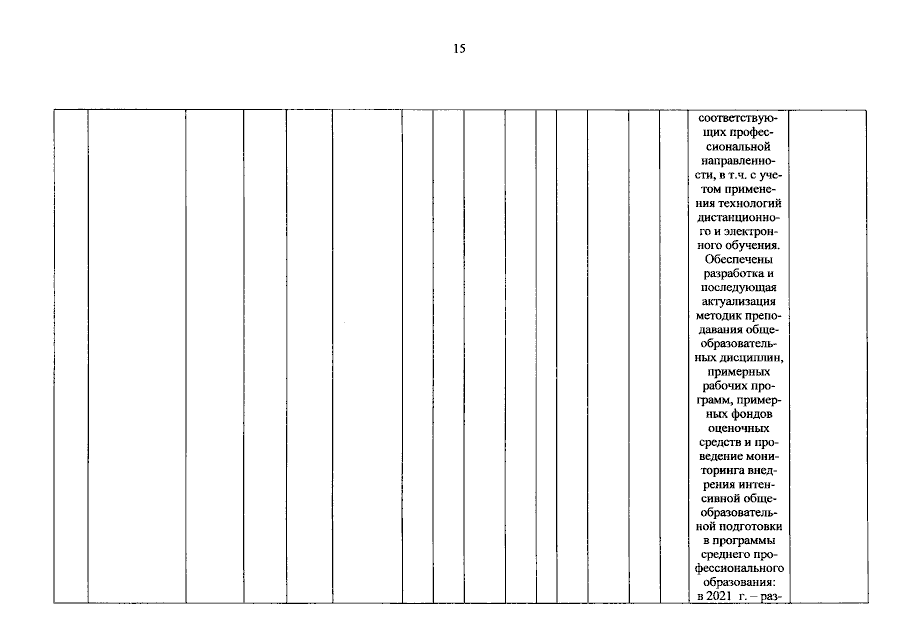 15

соответствующих профессиональной направленности, в т.ч. с учетом применения технологий дистанционного и электронного обучения. Обеспечены разработка и последующая актуализация методик преподавания общеобразовательных дисциплин, примерных рабочих программ, примерных фондов оценочных средств и проведение мониторинга внедрения интенсивной общеобразовательной подготовки в программы среднего профессионального образования: в 2021 г. – раз-